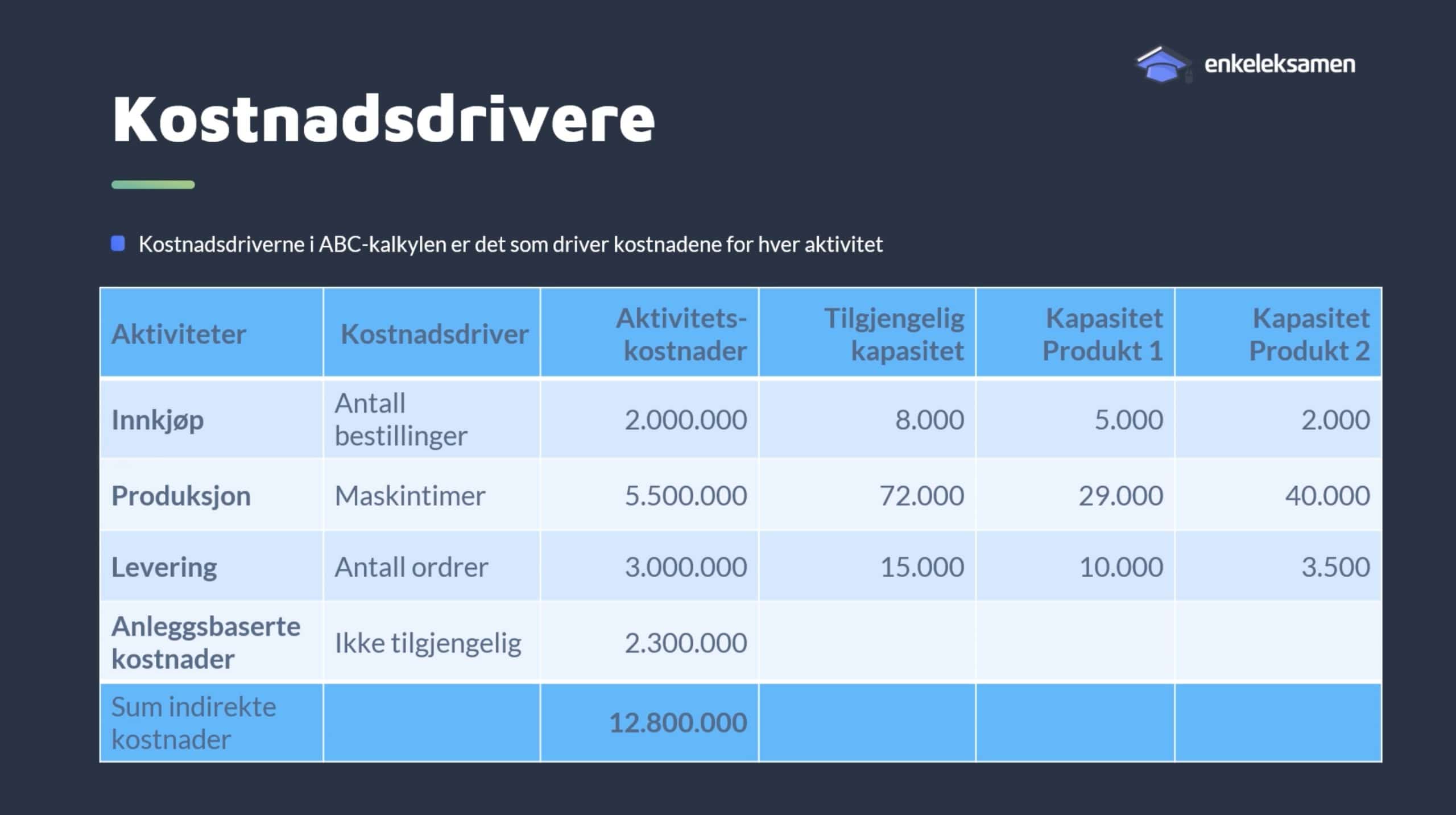 enkeleksamen

Kostnadsdrivere

Kostnadsdriverne i ABC-kalkylen er det som driver kostnadene for hver aktivitet

| Aktiviteter | Kostnadsdriver | Aktivitets-kostnader | Tilgjengelig kapasitet | Kapasitet Produkt 1 | Kapasitet Produkt 2 |
|---|---|---|---|---|---|
| Innkjøp | Antall bestillinger | 2.000.000 | 8.000 | 5.000 | 2.000 |
| Produksjon | Maskintimer | 5.500.000 | 72.000 | 29.000 | 40.000 |
| Levering | Antall ordrer | 3.000.000 | 15.000 | 10.000 | 3.500 |
| Anleggsbaserte kostnader | Ikke tilgjengelig | 2.300.000 | | | |
| Sum indirekte kostnader | | 12.800.000 | | | |